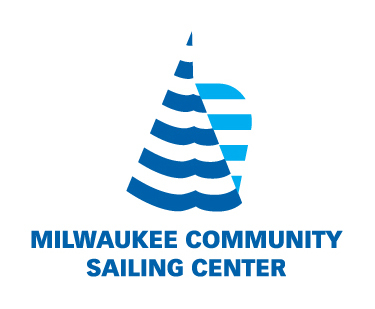 MILWAUKEE COMMUNITY
SAILING CENTER